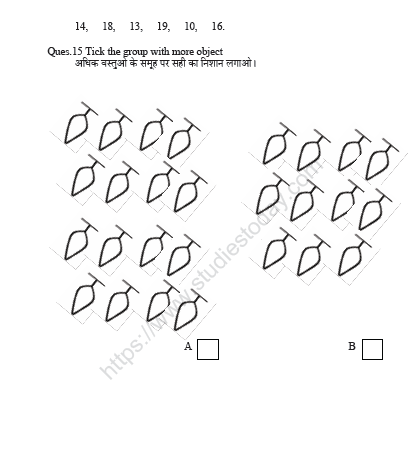 14, 18, 13, 19, 10, 16.

Ques.15 Tick the group with more object
अधिक वस्तुओं के समूह पर सही का निशान लगाओ।

https://www.studiestoday.com

A

B